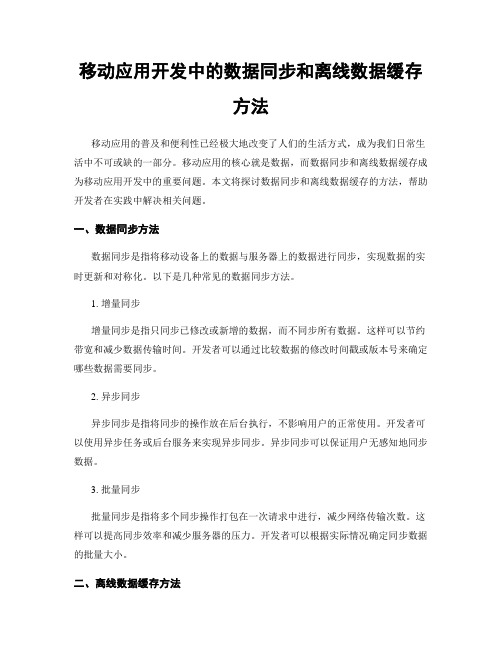 移动应用开发中的数据同步和离线数据缓存方法

移动应用的普及和便利性已经极大地改变了人们的生活方式，成为我们日常生活中不可或缺的一部分。移动应用的核心就是数据，而数据同步和离线数据缓存成为移动应用开发中的重要问题。本文将探讨数据同步和离线数据缓存的方法，帮助开发者在实践中解决相关问题。

一、数据同步方法

数据同步是指将移动设备上的数据与服务器上的数据进行同步，实现数据的实时更新和对称化。以下是几种常见的数据同步方法。

1. 增量同步

增量同步是指只同步已修改或新增的数据，而不同步所有数据。这样可以节约带宽和减少数据传输时间。开发者可以通过比较数据的修改时间戳或版本号来确定哪些数据需要同步。

2. 异步同步

异步同步是指将同步的操作放在后台执行，不影响用户的正常使用。开发者可以使用异步任务或后台服务来实现异步同步。异步同步可以保证用户无感知地同步数据。

3. 批量同步

批量同步是指将多个同步操作打包在一次请求中进行，减少网络传输次数。这样可以提高同步效率和减少服务器的压力。开发者可以根据实际情况确定同步数据的批量大小。

二、离线数据缓存方法